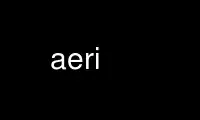 aeri